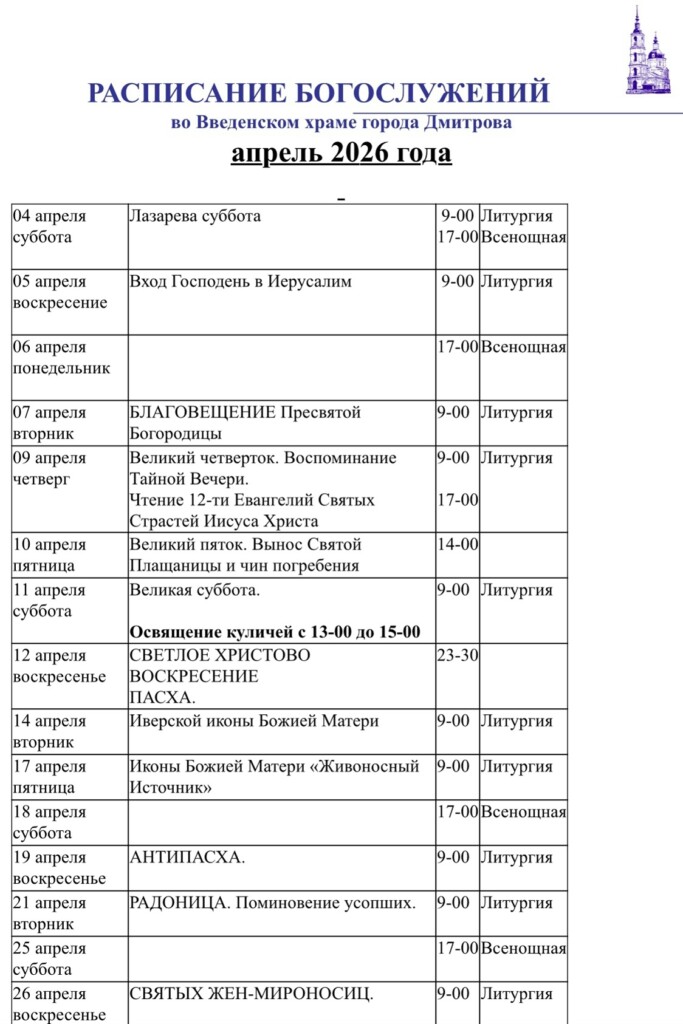 РАСПИСАНИЕ БОГОСЛУЖЕНИЙ
во Введенском храме города Дмитрова
апрель 2026 года

| | | | |
|---|---|---|---|
| 04 апреля суббота | Лазарева суббота | 9-00 17-00 | Литургия Всенощная |
| 05 апреля воскресение | Вход Господень в Иерусалим | 9-00 | Литургия |
| 06 апреля понедельник | | 17-00 | Всенощная |
| 07 апреля вторник | БЛАГОВЕЩЕНИЕ Пресвятой Богородицы | 9-00 | Литургия |
| 09 апреля четверг | Великий четверток. Воспоминание Тайной Вечери. Чтение 12-ти Евангелий Святых Страстей Иисуса Христа | 9-00 17-00 | Литургия |
| 10 апреля пятница | Великий пяток. Вынос Святой Плащаницы и чин погребения | 14-00 | |
| 11 апреля суббота | Великая суббота. Освящение куличей с 13-00 до 15-00 | 9-00 | Литургия |
| 12 апреля воскресенье | СВЕТЛОЕ ХРИСТОВО ВОСКРЕСЕНИЕ ПАСХА. | 23-30 | |
| 14 апреля вторник | Иверской иконы Божией Матери | 9-00 | Литургия |
| 17 апреля пятница | Иконы Божией Матери «Живоносный Источник» | 9-00 | Литургия |
| 18 апреля суббота | | 17-00 | Всенощная |
| 19 апреля воскресенье | АНТИПАСХА. | 9-00 | Литургия |
| 21 апреля вторник | РАДОНИЦА. Поминовение усопших. | 9-00 | Литургия |
| 25 апреля суббота | | 17-00 | Всенощная |
| 26 апреля воскресенье | СВЯТЫХ ЖЕН-МИРОНОСИЦ. | 9-00 | Литургия |